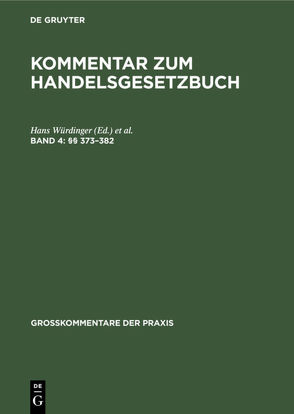 DE GRUYTER

KOMMENTAR ZUM HANDELSGESETZBUCH

Hans Würdinger (Ed.) et al.
BAND 4: §§ 373–382

GROSSKOMMENTARE DER PRAXIS

DE
G